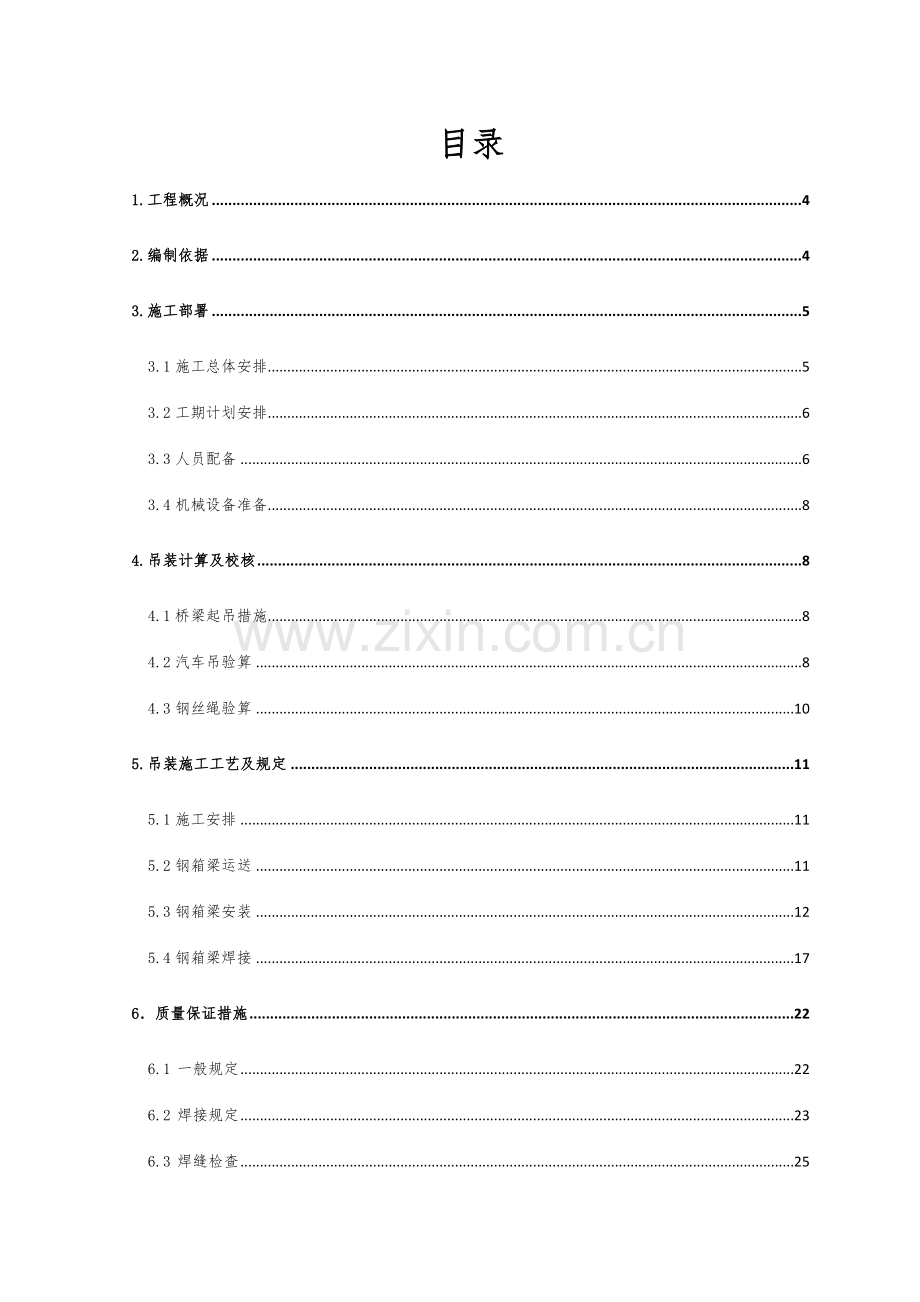 目录

1.工程概况 4

2.编制依据 4

3.施工部署 5

3.1施工总体安排 5

3.2工期计划安排 6

3.3人员配备 6

3.4机械设备准备 8

4.吊装计算及校核 8

4.1桥梁起吊措施 8

4.2汽车吊验算 8

4.3钢丝绳验算 10

5.吊装施工工艺及规定 11

5.1施工安排 11

5.2钢箱梁运送 11

5.3钢箱梁安装 12

5.4钢箱梁焊接 17

6．质量保证措施 22

6.1一般规定 22

6.2焊接规定 23

6.3焊缝检查 25

www.zixin.com.cn